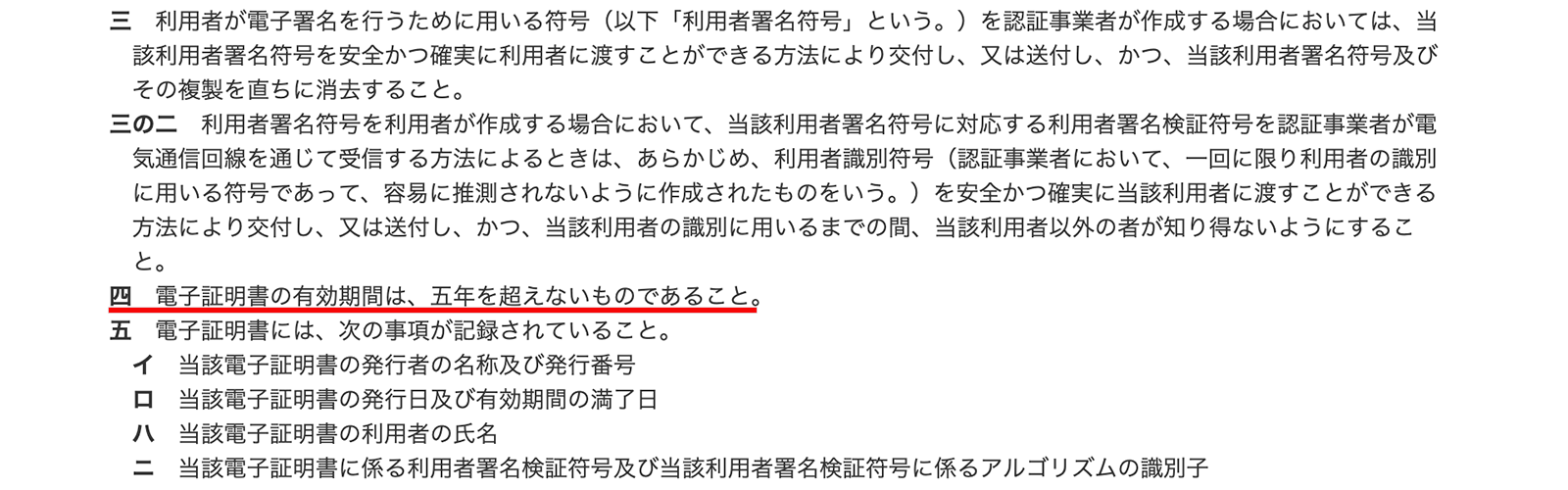 三　利用者が電子署名を行うために用いる符号（以下「利用者署名符号」という。）を認証事業者が作成する場合においては、当該利用者署名符号を安全かつ確実に利用者に渡すことができる方法により交付し、又は送付し、かつ、当該利用者署名符号及びその複製を直ちに消去すること。

三の二　利用者署名符号を利用者が作成する場合において、当該利用者署名符号に対応する利用者署名検証符号を認証事業者が電気通信回線を通じて受信する方法によるときは、あらかじめ、利用者識別符号（認証事業者において、一回に限り利用者の識別に用いる符号であって、容易に推測されないように作成されたものをいう。）を安全かつ確実に当該利用者に渡すことができる方法により交付し、又は送付し、かつ、当該利用者の識別に用いるまでの間、当該利用者以外の者が知り得ないようにすること。

四　電子証明書の有効期間は、五年を超えないものであること。

五　電子証明書には、次の事項が記録されていること。

イ　当該電子証明書の発行者の名称及び発行番号

ロ　当該電子証明書の発行日及び有効期間の満了日

ハ　当該電子証明書の利用者の氏名

ニ　当該電子証明書に係る利用者署名検証符号及び当該利用者署名検証符号に係るアルゴリズムの識別子